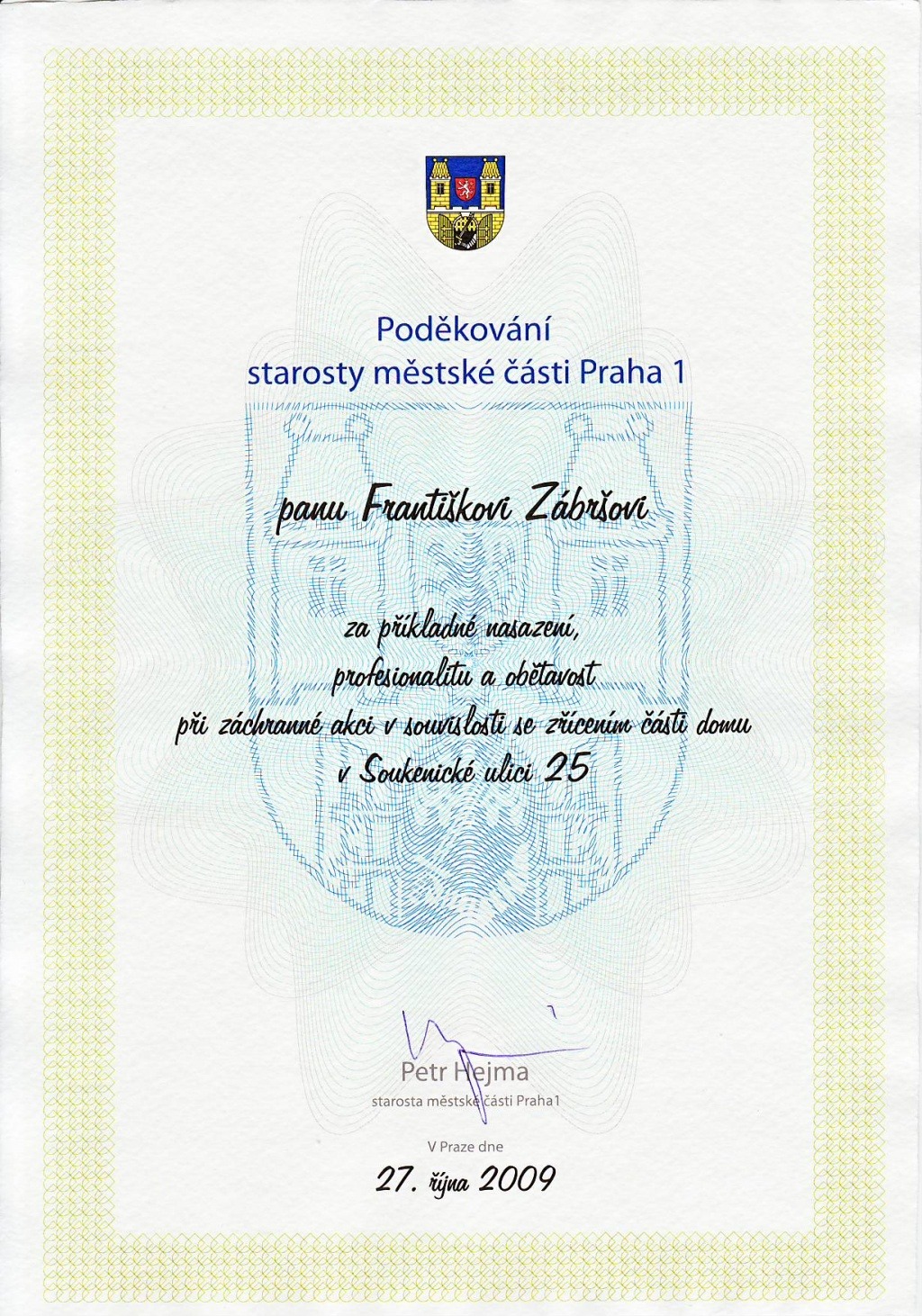 Poděkování
starosty městské části Praha 1

panu Františkovi Zábršovi

za příkladné nasazení,
profesionalitu a obětavost
při záchranné akci v souvislosti se zřícením části domu
v Soukenické ulici 25

Petr Hejma
starosta městské části Praha1

V Praze dne
27. října 2009